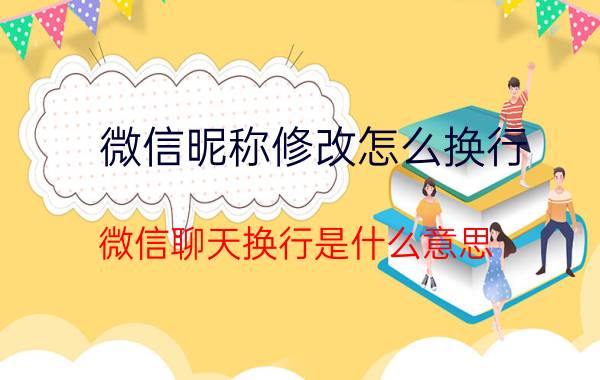 微信昵称修改怎么换行

微信聊天换行是什么意思